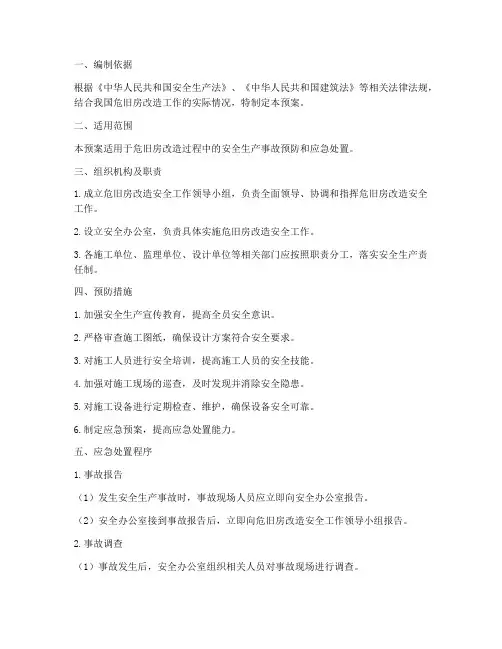 一、编制依据

根据《中华人民共和国安全生产法》、《中华人民共和国建筑法》等相关法律法规，结合我国危旧房改造工作的实际情况，特制定本预案。

二、适用范围

本预案适用于危旧房改造过程中的安全生产事故预防和应急处置。

三、组织机构及职责

1. 成立危旧房改造安全工作领导小组，负责全面领导、协调和指挥危旧房改造安全工作。

2. 设立安全办公室，负责具体实施危旧房改造安全工作。

3. 各施工单位、监理单位、设计单位等相关部门应按照职责分工，落实安全生产责任制。

四、预防措施

1. 加强安全生产宣传教育，提高全员安全意识。

2. 严格审查施工图纸，确保设计方案符合安全要求。

3. 对施工人员进行安全培训，提高施工人员的安全技能。

4. 加强对施工现场的巡查，及时发现并消除安全隐患。

5. 对施工设备进行定期检查、维护，确保设备安全可靠。

6. 制定应急预案，提高应急处置能力。

五、应急处置程序

1. 事故报告

（1）发生安全生产事故时，事故现场人员应立即向安全办公室报告。

（2）安全办公室接到事故报告后，立即向危旧房改造安全工作领导小组报告。

2. 事故调查

（1）事故发生后，安全办公室组织相关人员对事故现场进行调查。